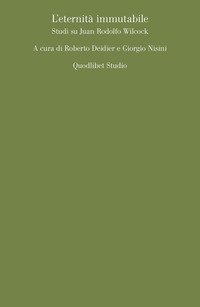 L'eternità immutabile
Studi su Juan Rodolfo Wilcock

A cura di Roberto Deidier e Giorgio Nisini

Quodlibet Studio